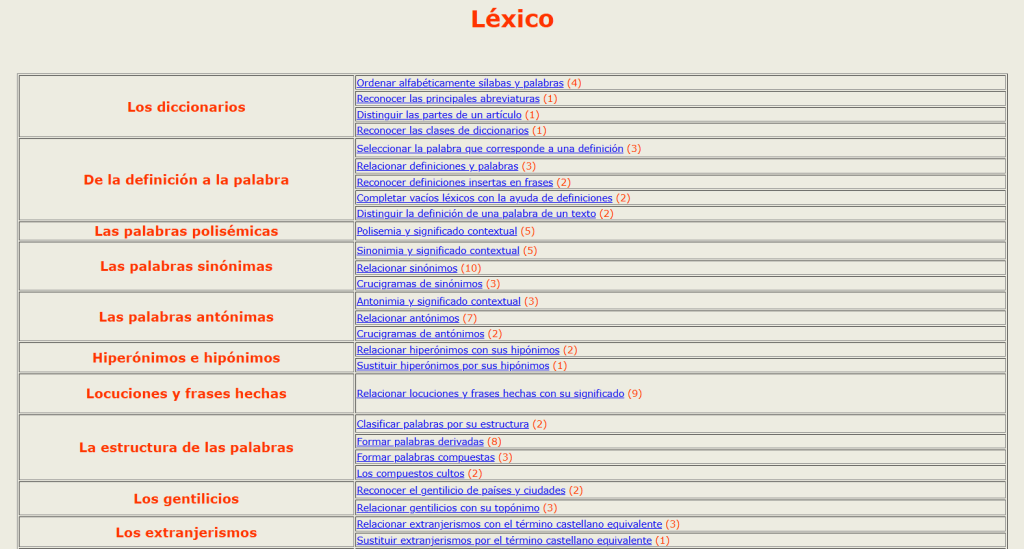 Léxico

| | |
|---|---|
| Los diccionarios | Ordenar alfabéticamente sílabas y palabras (4) |
| | Reconocer las principales abreviaturas (1) |
| | Distinguir las partes de un artículo (1) |
| | Reconocer las clases de diccionarios (1) |
| De la definición a la palabra | Seleccionar la palabra que corresponde a una definición (3) |
| | Relacionar definiciones y palabras (3) |
| | Reconocer definiciones insertas en frases (2) |
| | Completar vacíos léxicos con la ayuda de definiciones (2) |
| | Distinguir la definición de una palabra de un texto (2) |
| Las palabras polisémicas | Polisemia y significado contextual (5) |
| Las palabras sinónimas | Sinonimia y significado contextual (5) |
| | Relacionar sinónimos (10) |
| | Crucigramas de sinónimos (3) |
| Las palabras antónimas | Antonimia y significado contextual (3) |
| | Relacionar antónimos (7) |
| | Crucigramas de antónimos (2) |
| Hiperónimos e hipónimos | Relacionar hiperónimos con sus hipónimos (2) |
| | Sustituir hiperónimos por sus hipónimos (1) |
| Locuciones y frases hechas | Relacionar locuciones y frases hechas con su significado (9) |
| La estructura de las palabras | Clasificar palabras por su estructura (2) |
| | Formar palabras derivadas (8) |
| | Formar palabras compuestas (3) |
| | Los compuestos cultos (2) |
| Los gentilicios | Reconocer el gentilicio de países y ciudades (2) |
| | Relacionar gentilicios con su topónimo (3) |
| Los extranjerismos | Relacionar extranjerismos con el término castellano equivalente (3) |
| | Sustituir extranjerismos por el término castellano equivalente (1) |